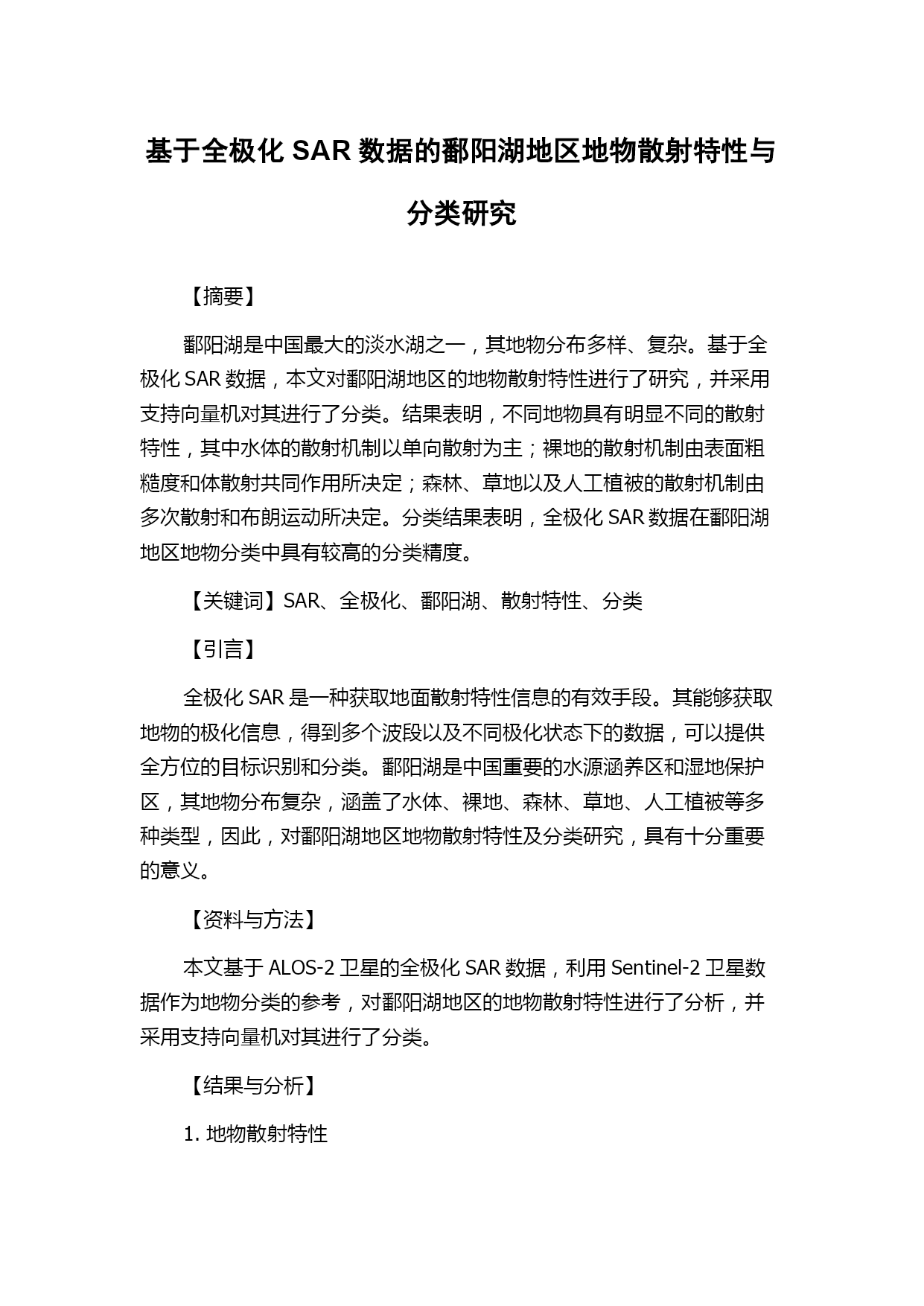 基于全极化 SAR 数据的鄱阳湖地区地物散射特性与分类研究

【摘要】

鄱阳湖是中国最大的淡水湖之一，其地物分布多样、复杂。基于全极化 SAR 数据，本文对鄱阳湖地区的地物散射特性进行了研究，并采用支持向量机对其进行了分类。结果表明，不同地物具有明显不同的散射特性，其中水体的散射机制以单向散射为主；裸地的散射机制由表面粗糙度和体散射共同作用所决定；森林、草地以及人工植被的散射机制由多次散射和布朗运动所决定。分类结果表明，全极化 SAR 数据在鄱阳湖地区地物分类中具有较高的分类精度。

【关键词】SAR、全极化、鄱阳湖、散射特性、分类

【引言】

全极化 SAR 是一种获取地面散射特性信息的有效手段。其能够获取地物的极化信息，得到多个波段以及不同极化状态下的数据，可以提供全方位的目标识别和分类。鄱阳湖是中国重要的水源涵养区和湿地保护区，其地物分布复杂，涵盖了水体、裸地、森林、草地、人工植被等多种类型，因此，对鄱阳湖地区地物散射特性及分类研究，具有十分重要的意义。

【资料与方法】

本文基于 ALOS-2 卫星的全极化 SAR 数据，利用 Sentinel-2 卫星数据作为地物分类的参考，对鄱阳湖地区的地物散射特性进行了分析，并采用支持向量机对其进行了分类。

【结果与分析】

1. 地物散射特性